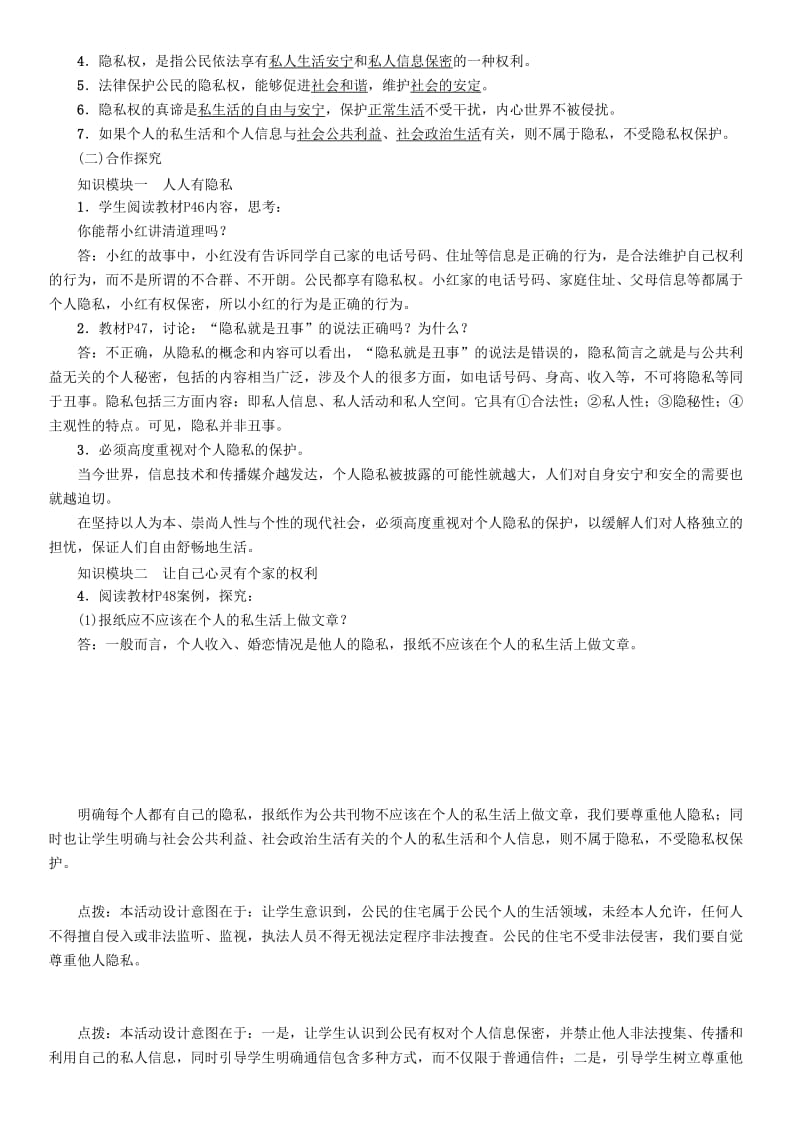 4．隐私权，是指公民依法享有私人生活安宁和私人信息保密的一种权利。
5．法律保护公民的隐私权，能够促进社会和谐，维护社会的安定。
6．隐私权的真谛是私生活的自由与安宁，保护正常生活不受干扰，内心世界不被侵扰。
7．如果个人的私生活和个人信息与社会公共利益、社会政治生活有关，则不属于隐私，不受隐私权保护。
(二)合作探究
知识模块一　人人有隐私
1．学生阅读教材P46内容，思考：
你能帮小红讲清道理吗？
答：小红的故事中，小红没有告诉同学自己家的电话号码、住址等信息是正确的行为，是合法维护自己权利的行为，而不是所谓的不合群、不开朗。公民都享有隐私权。小红家的电话号码、家庭住址、父母信息等都属于个人隐私，小红有权保密，所以小红的行为是正确的行为。
2．教材P47，讨论：“隐私就是丑事”的说法正确吗？为什么？
答：不正确，从隐私的概念和内容可以看出，“隐私就是丑事”的说法是错误的，隐私简言之就是与公共利益无关的个人秘密，包括的内容相当广泛，涉及个人的很多方面，如电话号码、身高、收入等，不可将隐私等同于丑事。隐私包括三方面内容：即私人信息、私人活动和私人空间。它具有①合法性；②私人性；③隐秘性；④主观性的特点。可见，隐私并非丑事。
3．必须高度重视对个人隐私的保护。
当今世界，信息技术和传播媒介越发达，个人隐私被披露的可能性就越大，人们对自身安宁和安全的需要也就越迫切。
在坚持以人为本、崇尚人性与个性的现代社会，必须高度重视对个人隐私的保护，以缓解人们对人格独立的担忧，保证人们自由舒畅地生活。
知识模块二　让自己心灵有个家的权利
4．阅读教材P48案例，探究：
(1)报纸应不应该在个人的私生活上做文章？
答：一般而言，个人收入、婚恋情况是他人的隐私，报纸不应该在个人的私生活上做文章。

明确每个人都有自己的隐私，报纸作为公共刊物不应该在个人的私生活上做文章，我们要尊重他人隐私；同时也让学生明确与社会公共利益、社会政治生活有关的个人的私生活和个人信息，则不属于隐私，不受隐私权保护。

点拨：本活动设计意图在于：让学生意识到，公民的住宅属于公民个人的生活领域，未经本人允许，任何人不得擅自侵入或非法监听、监视，执法人员不得无视法定程序非法搜查。公民的住宅不受非法侵害，我们要自觉尊重他人隐私。

点拨：本活动设计意图在于：一是，让学生认识到公民有权对个人信息保密，并禁止他人非法搜集、传播和利用自己的私人信息，同时引导学生明确通信包含多种方式，而不仅限于普通信件；二是，引导学生树立尊重他